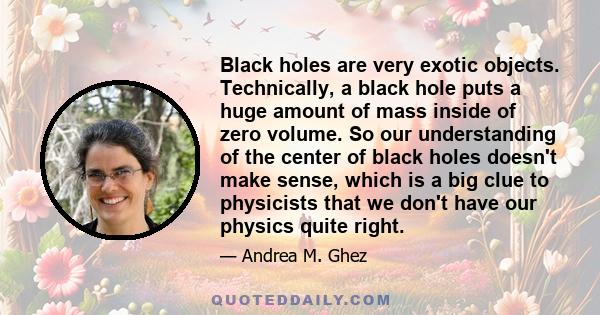 Black holes are very exotic objects. Technically, a black hole puts a huge amount of mass inside of zero volume. So our understanding of the center of black holes doesn't make sense, which is a big clue to physicists that we don't have our physics quite right.

— Andrea M. Ghez

QUOTEDDAILY.COM